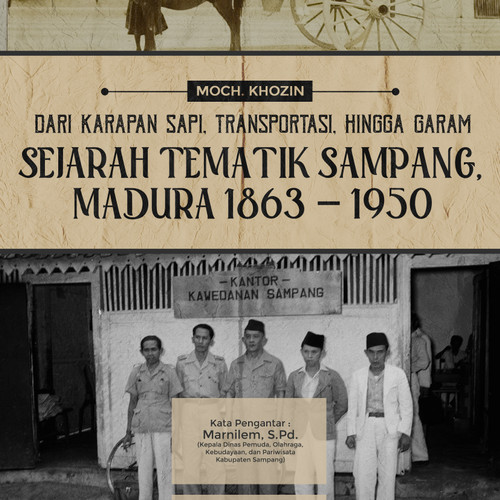 MOCH. KHOZIN

DARI KARAPAN SAPI, TRANSPORTASI, HINGGA GARAM

SEJARAH TEMATIK SAMPANG, MADURA 1863 – 1950

-KANTOR-
KAWEDANAN SAMPANG

Kata Pengantar :
Marnilem, S.Pd.
(Kepala Dinas Pemuda, Olahraga, Kebudayaan, dan Pariwisata Kabupaten Sampang)